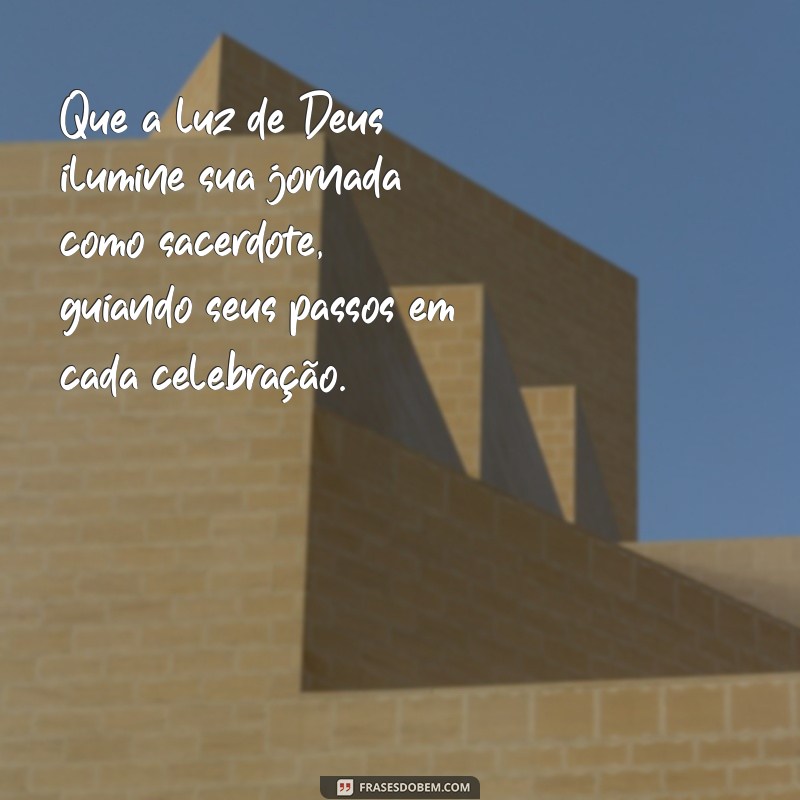 Que a luz de Deus ilumine sua jornada como sacerdote, guiando seus passos em cada celebração.

FRASESDOBEM.COM